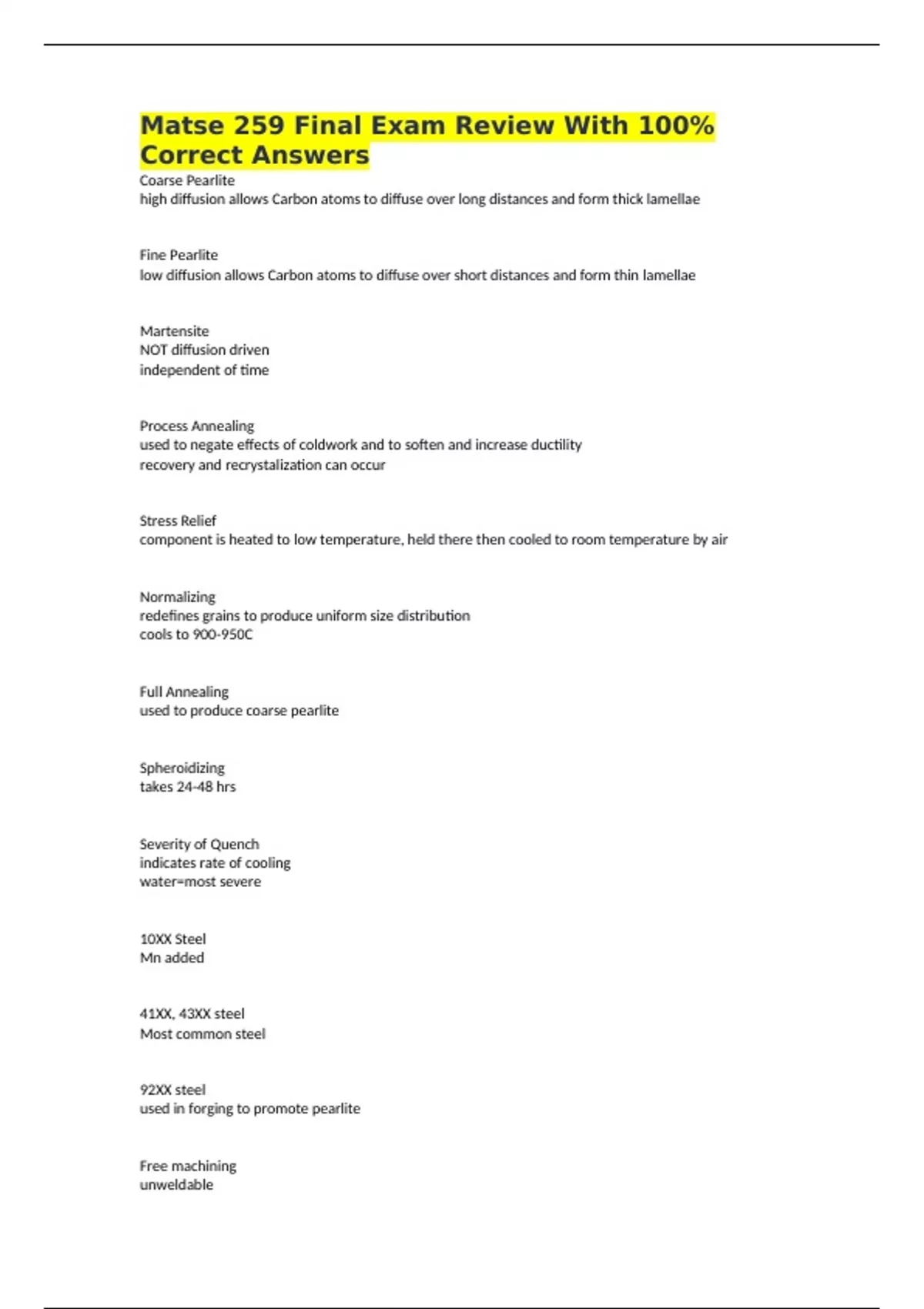 Matse 259 Final Exam Review With 100% Correct Answers

Coarse Pearlite
high diffusion allows Carbon atoms to diffuse over long distances and form thick lamellae

Fine Pearlite
low diffusion allows Carbon atoms to diffuse over short distances and form thin lamellae

Martensite
NOT diffusion driven
independent of time

Process Annealing
used to negate effects of coldwork and to soften and increase ductility
recovery and recrystalization can occur

Stress Relief
component is heated to low temperature, held there then cooled to room temperature by air

Normalizing
redefines grains to produce uniform size distribution
cools to 900-950C

Full Annealing
used to produce coarse pearlite

Spheroidizing
takes 24-48 hrs

Severity of Quench
indicates rate of cooling
water=most severe

10XX Steel
Mn added

41XX, 43XX steel
Most common steel

92XX steel
used in forging to promote pearlite

Free machining
unweldable